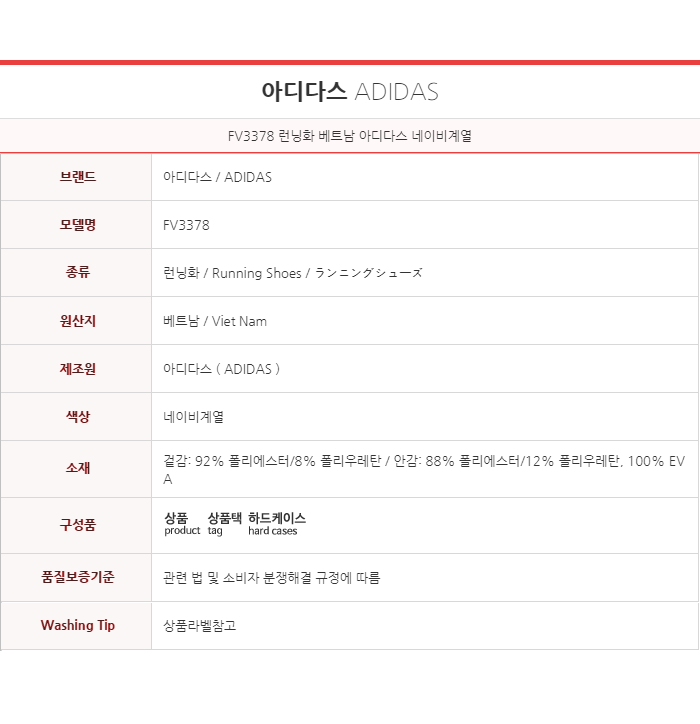 아디다스 ADIDAS

FV3378 런닝화 베트남 아디다스 네이비계열

| 브랜드 | 아디다스 / ADIDAS |
|---|---|
| 모델명 | FV3378 |
| 종류 | 런닝화 / Running Shoes / ランニングシューズ |
| 원산지 | 베트남 / Viet Nam |
| 제조원 | 아디다스 ( ADIDAS ) |
| 색상 | 네이비계열 |
| 소재 | 겉감: 92% 폴리에스터/8% 폴리우레탄 / 안감: 88% 폴리에스터/12% 폴리우레탄, 100% EVA |
| 구성품 | 상품 product 상품택 tag 하드케이스 hard cases |
| 품질보증기준 | 관련 법 및 소비자 분쟁해결 규정에 따름 |
| Washing Tip | 상품라벨참고 |